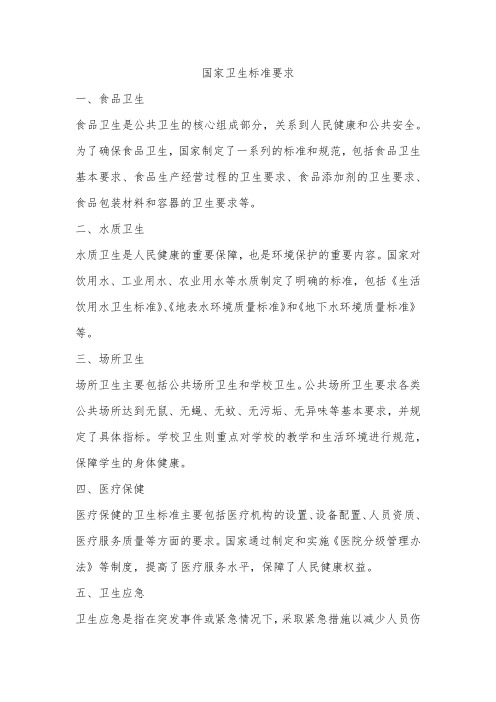 国家卫生标准要求

一、食品卫生

食品卫生是公共卫生的核心组成部分，关系到人民健康和公共安全。为了确保食品卫生，国家制定了一系列的标准和规范，包括食品卫生基本要求、食品生产经营过程的卫生要求、食品添加剂的卫生要求、食品包装材料和容器的卫生要求等。

二、水质卫生

水质卫生是人民健康的重要保障，也是环境保护的重要内容。国家对饮用水、工业用水、农业用水等水质制定了明确的标准，包括《生活饮用水卫生标准》、《地表水环境质量标准》和《地下水环境质量标准》等。

三、场所卫生

场所卫生主要包括公共场所卫生和学校卫生。公共场所卫生要求各类公共场所达到无鼠、无蝇、无蚊、无污垢、无异味等基本要求，并规定了具体指标。学校卫生则重点对学校的教学和生活环境进行规范，保障学生的身体健康。

四、医疗保健

医疗保健的卫生标准主要包括医疗机构的设置、设备配置、人员资质、医疗服务质量等方面的要求。国家通过制定和实施《医院分级管理办法》等制度，提高了医疗服务水平，保障了人民健康权益。

五、卫生应急

卫生应急是指在突发事件或紧急情况下，采取紧急措施以减少人员伤